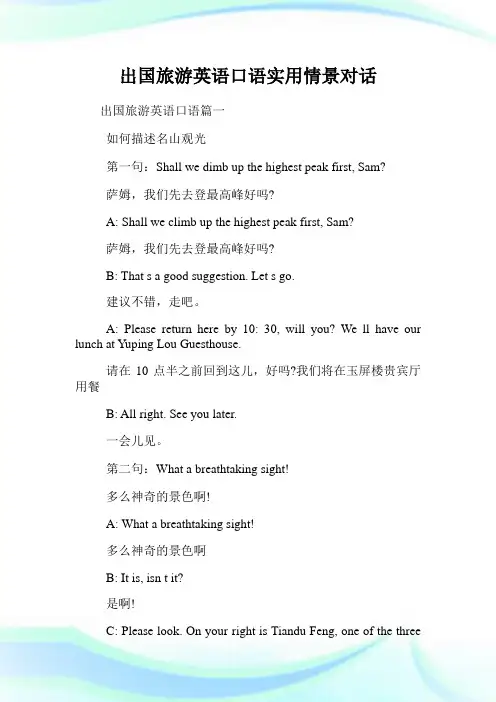 出国旅游英语口语实用情景对话

出国旅游英语口语篇一

如何描述名山观光

第一句：Shall we dimb up the highest peak first, Sam?

萨姆，我们先去登最高峰好吗?

A: Shall we climb up the highest peak first, Sam?

萨姆，我们先去登最高峰好吗?

B: That s a good suggestion. Let s go.

建议不错，走吧。

A: Please return here by 10: 30, will you? We ll have our lunch at Yuping Lou Guesthouse.

请在 10 点半之前回到这儿，好吗?我们将在玉屏楼贵宾厅用餐

B: All right. See you later.

一会儿见。

第二句：What a breathtaking sight!

多么神奇的景色啊!

A: What a breathtaking sight!

多么神奇的景色啊

B: It is, isn t it?

是啊!

C: Please look. On your right is Tiandu Feng, one of the three